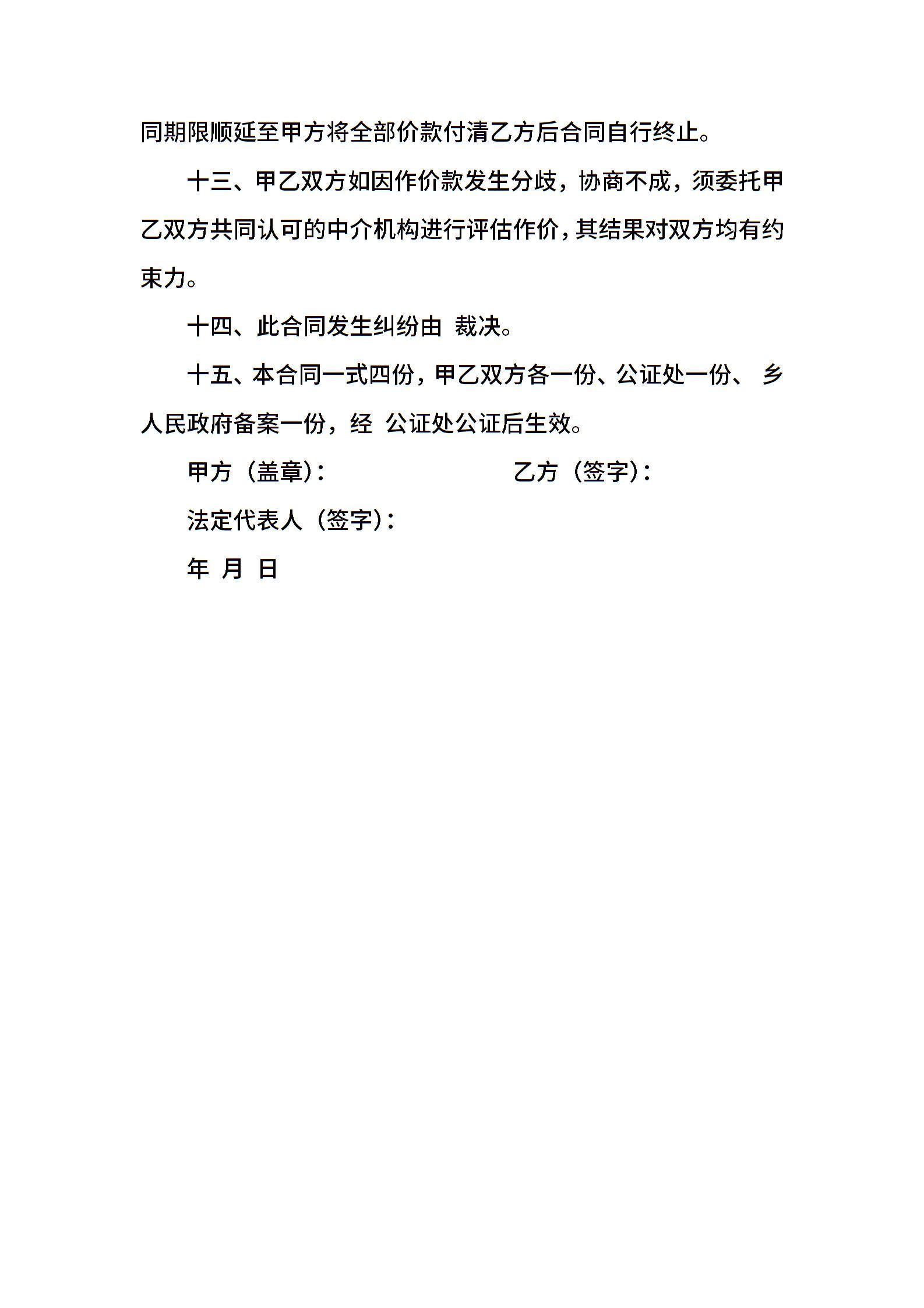 同期限顺延至甲方将全部价款付清乙方后合同自行终止。

十三、甲乙双方如因作价款发生分歧，协商不成，须委托甲乙双方共同认可的中介机构进行评估作价，其结果对双方均有约束力。

十四、此合同发生纠纷由 裁决。

十五、本合同一式四份，甲乙双方各一份、公证处一份、 乡人民政府备案一份，经 公证处公证后生效。

甲方（盖章）： 乙方（签字）：

法定代表人（签字）：

年 月 日